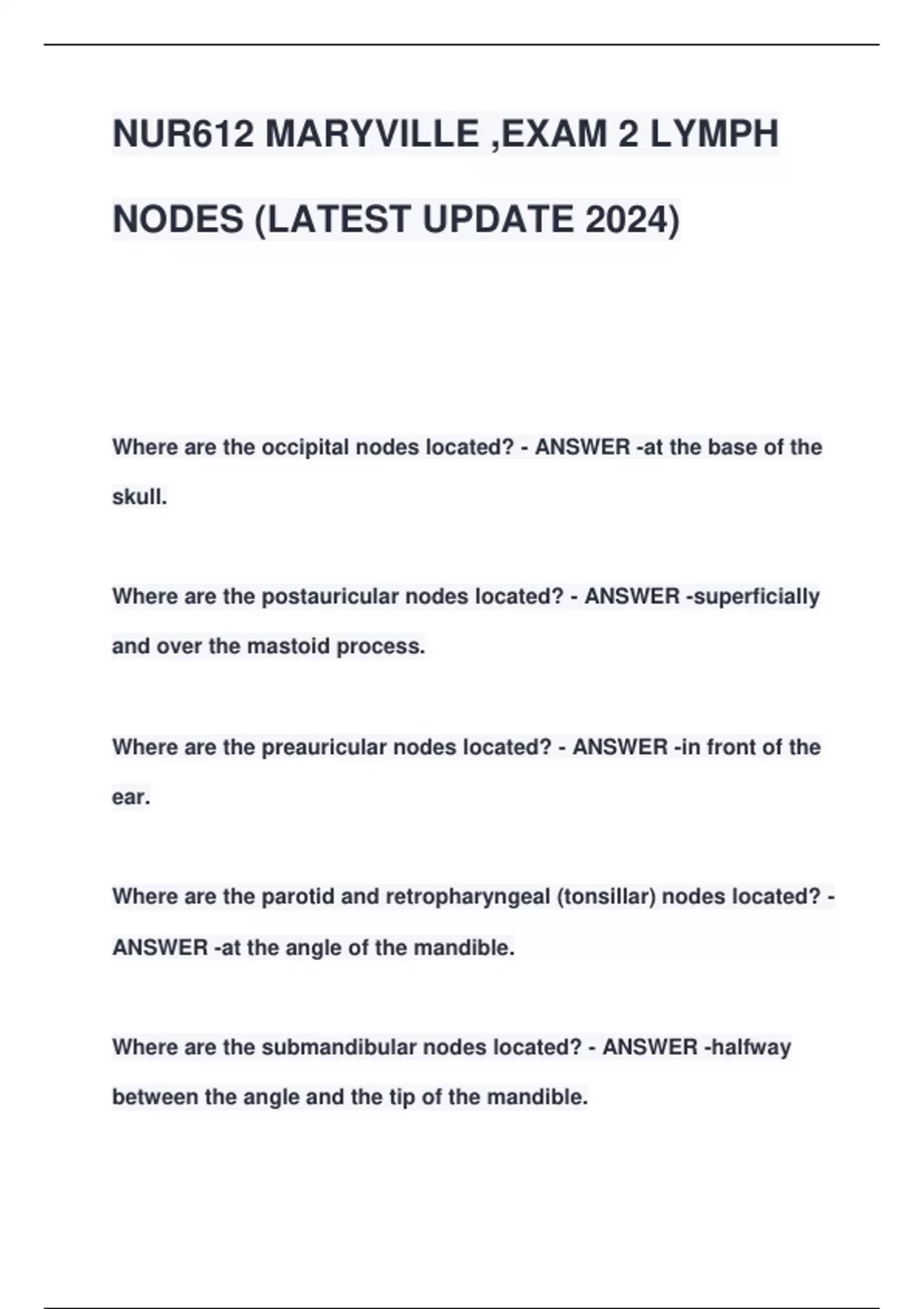 NUR612 MARYVILLE ,EXAM 2 LYMPH NODES (LATEST UPDATE 2024)

Where are the occipital nodes located? - ANSWER -at the base of the skull.

Where are the postauricular nodes located? - ANSWER -superficially and over the mastoid process.

Where are the preauricular nodes located? - ANSWER -in front of the ear.

Where are the parotid and retropharyngeal (tonsillar) nodes located? - ANSWER -at the angle of the mandible.

Where are the submandibular nodes located? - ANSWER -halfway between the angle and the tip of the mandible.